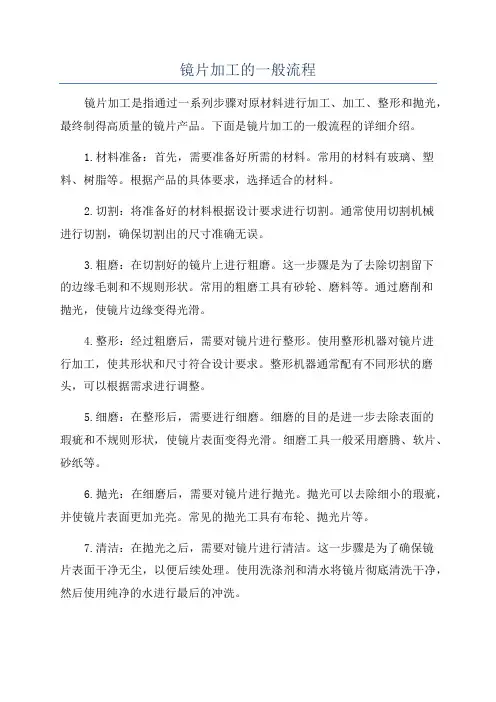 镜片加工的一般流程

镜片加工是指通过一系列步骤对原材料进行加工、加工、整形和抛光，最终制得高质量的镜片产品。下面是镜片加工的一般流程的详细介绍。

1.材料准备：首先，需要准备好所需的材料。常用的材料有玻璃、塑料、树脂等。根据产品的具体要求，选择适合的材料。

2.切割：将准备好的材料根据设计要求进行切割。通常使用切割机械进行切割，确保切割出的尺寸准确无误。

3.粗磨：在切割好的镜片上进行粗磨。这一步骤是为了去除切割留下的边缘毛刺和不规则形状。常用的粗磨工具有砂轮、磨料等。通过磨削和抛光，使镜片边缘变得光滑。

4.整形：经过粗磨后，需要对镜片进行整形。使用整形机器对镜片进行加工，使其形状和尺寸符合设计要求。整形机器通常配有不同形状的磨头，可以根据需求进行调整。

5.细磨：在整形后，需要进行细磨。细磨的目的是进一步去除表面的瑕疵和不规则形状，使镜片表面变得光滑。细磨工具一般采用磨腾、软片、砂纸等。

6.抛光：在细磨后，需要对镜片进行抛光。抛光可以去除细小的瑕疵，并使镜片表面更加光亮。常见的抛光工具有布轮、抛光片等。

7.清洁：在抛光之后，需要对镜片进行清洁。这一步骤是为了确保镜片表面干净无尘，以便后续处理。使用洗涤剂和清水将镜片彻底清洗干净，然后使用纯净的水进行最后的冲洗。